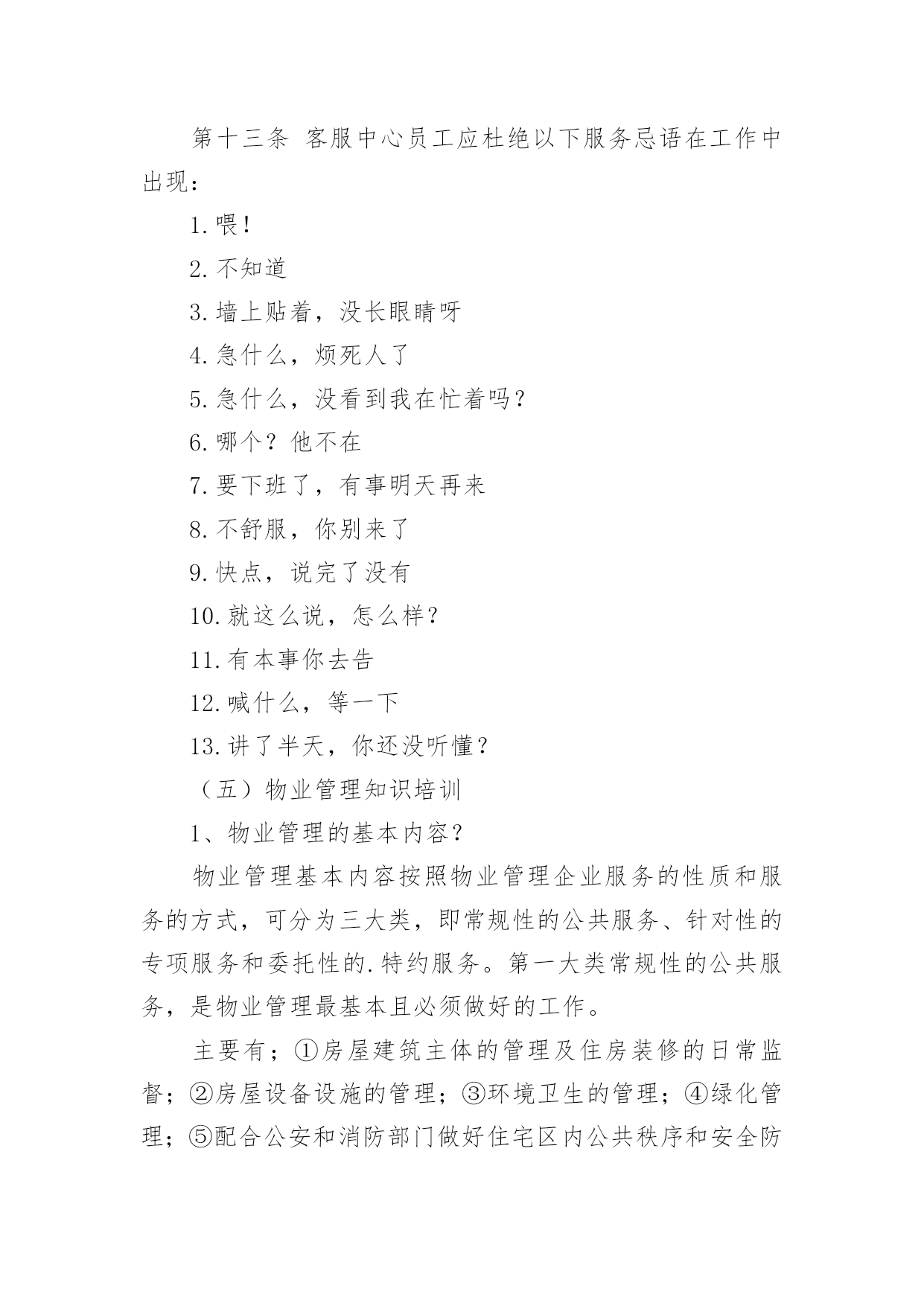 第十三条 客服中心员工应杜绝以下服务忌语在工作中出现：

1.喂！

2.不知道

3.墙上贴着，没长眼睛呀

4.急什么，烦死人了

5.急什么，没看到我在忙着吗？

6.哪个？他不在

7.要下班了，有事明天再来

8.不舒服，你别来了

9.快点，说完了没有

10.就这么说，怎么样？

11.有本事你去告

12.喊什么，等一下

13.讲了半天，你还没听懂？

（五）物业管理知识培训

1、物业管理的基本内容？

物业管理基本内容按照物业管理企业服务的性质和服务的方式，可分为三大类，即常规性的公共服务、针对性的专项服务和委托性的.特约服务。第一大类常规性的公共服务，是物业管理最基本且必须做好的工作。

主要有；①房屋建筑主体的管理及住房装修的日常监督；②房屋设备设施的管理；③环境卫生的管理；④绿化管理；⑤配合公安和消防部门做好住宅区内公共秩序和安全防